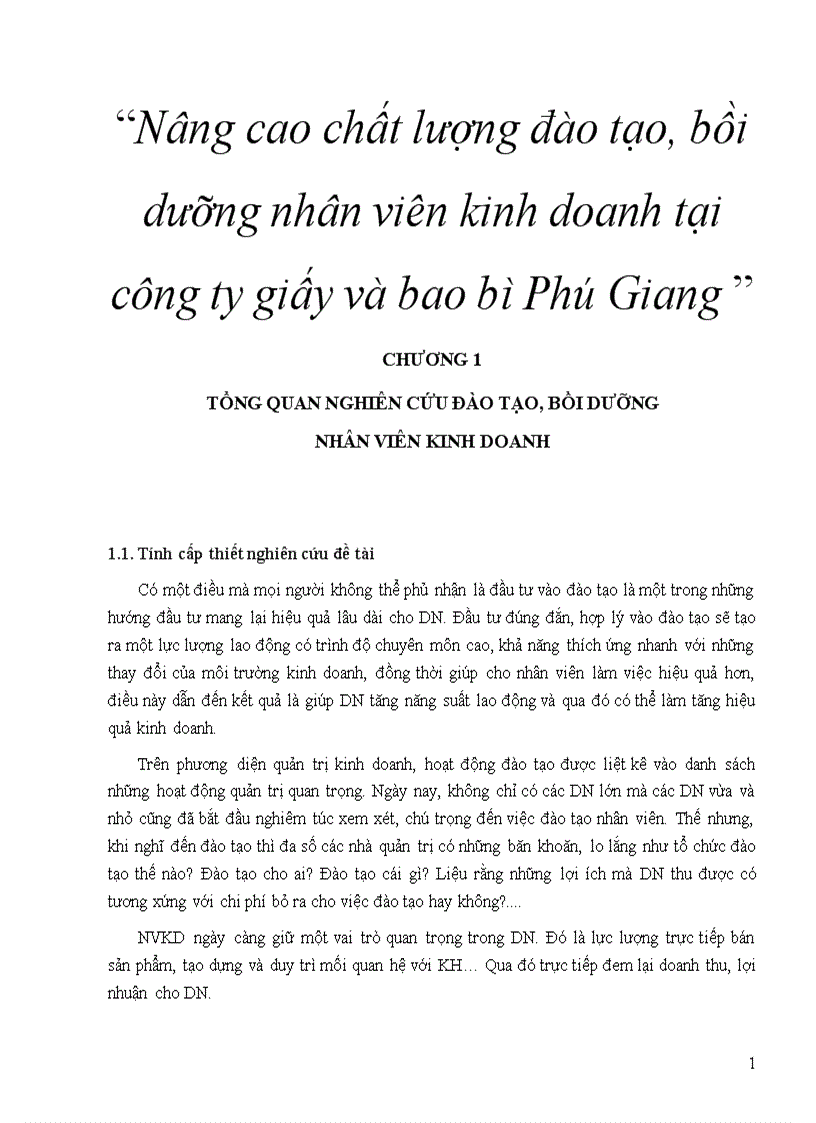 “Nâng cao chất lượng đào tạo, bồi dưỡng nhân viên kinh doanh tại công ty giấy và bao bì Phú Giang ”

CHƯƠNG 1

TỔNG QUAN NGHIÊN CỨU ĐÀO TẠO, BỒI DƯỠNG NHÂN VIÊN KINH DOANH

1.1. Tính cấp thiết nghiên cứu đề tài

Có một điều mà mọi người không thể phủ nhận là đầu tư vào đào tạo là một trong những hướng đầu tư mang lại hiệu quả lâu dài cho DN. Đầu tư đúng đắn, hợp lý vào đào tạo sẽ tạo ra một lực lượng lao động có trình độ chuyên môn cao, khả năng thích ứng nhanh với những thay đổi của môi trường kinh doanh, đồng thời giúp cho nhân viên làm việc hiệu quả hơn, điều này dẫn đến kết quả là giúp DN tăng năng suất lao động và qua đó có thể làm tăng hiệu quả kinh doanh.

Trên phương diện quản trị kinh doanh, hoạt động đào tạo được liệt kê vào danh sách những hoạt động quản trị quan trọng. Ngày nay, không chỉ có các DN lớn mà các DN vừa và nhỏ cũng đã bắt đầu nghiêm túc xem xét, chú trọng đến việc đào tạo nhân viên. Thế nhưng, khi nghĩ đến đào tạo thì đa số các nhà quản trị có những băn khoăn, lo lắng như tổ chức đào tạo thế nào? Đào tạo cho ai? Đào tạo cái gì? Liệu rằng những lợi ích mà DN thu được có tương xứng với chi phí bỏ ra cho việc đào tạo hay không?....

NVKD ngày càng giữ một vai trò quan trọng trong DN. Đó là lực lượng trực tiếp bán sản phẩm, tạo dựng và duy trì mối quan hệ với KH… Qua đó trực tiếp đem lại doanh thu, lợi nhuận cho DN.

1